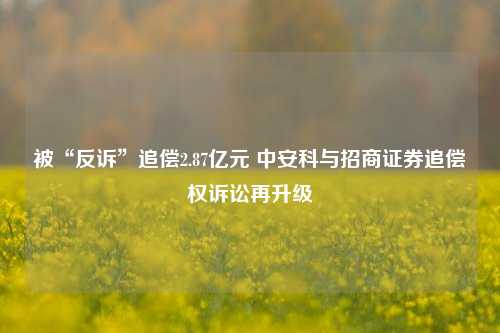 被“反诉”追偿2.87亿元 中安科与招商证券追偿权诉讼再升级